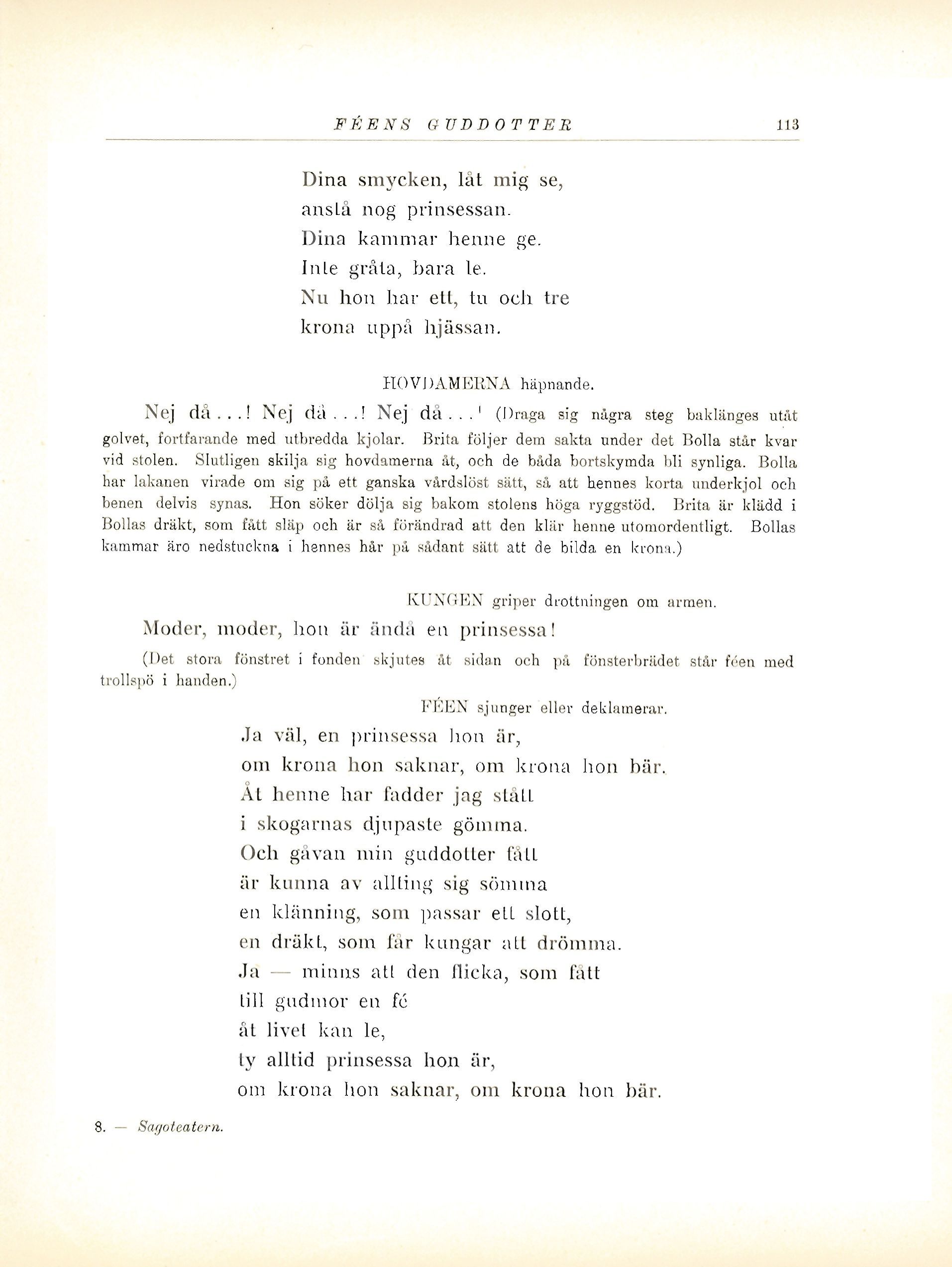 FÉENS GUDDOTTER 113

Dina smycken, låt mig se,
anslå nog prinsessan.
Dina kammar henne ge.
Inte gråta, bara le.
Nu hon har ett, tu och tre
krona uppå hjässan.

HOVDAMERNA häpnande.

Nej då...! Nej då...! Nej då...! (Draga sig några steg baklänges utåt golvet, fortfarande med utbredda kjolar. Brita följer dem sakta under det Bolla står kvar vid stolen. Slutligen skilja sig hovdamerna åt, och de båda bortskymda bli synliga. Bolla har lakanen virade om sig på ett ganska vårdslöst sätt, så att hennes korta underkjol och benen delvis synas. Hon söker dölja sig bakom stolens höga ryggstöd. Brita är klädd i Bollas dräkt, som fått släp och är så förändrad att den klär henne utomordentligt. Bollas kammar äro nedstuckna i hennes hår på sådant sätt att de bilda en krona.)

KUNGEN griper drottningen om armen.

Moder, moder, hon är ändå en prinsessa!

(Det stora fönstret i fonden skjutes åt sidan och på fönsterbrädet står féen med trollspö i handen.)

FÉEN sjunger eller deklamerar.

Ja väl, en prinsessa hon är,
om krona hon saknar, om krona hon bär.
Åt henne har fadder jag stått
i skogarnas djupaste gömma.
Och gåvan min guddotter fått
är kunna av allting sig sömma
en klänning, som passar ett slott,
en dräkt, som får kungar att drömma.
Ja — minns att den flicka, som fått
till gudmor en fé
åt livet kan le,
ty alltid prinsessa hon är,
om krona hon saknar, om krona hon bär.

8. — Sagoteatern.